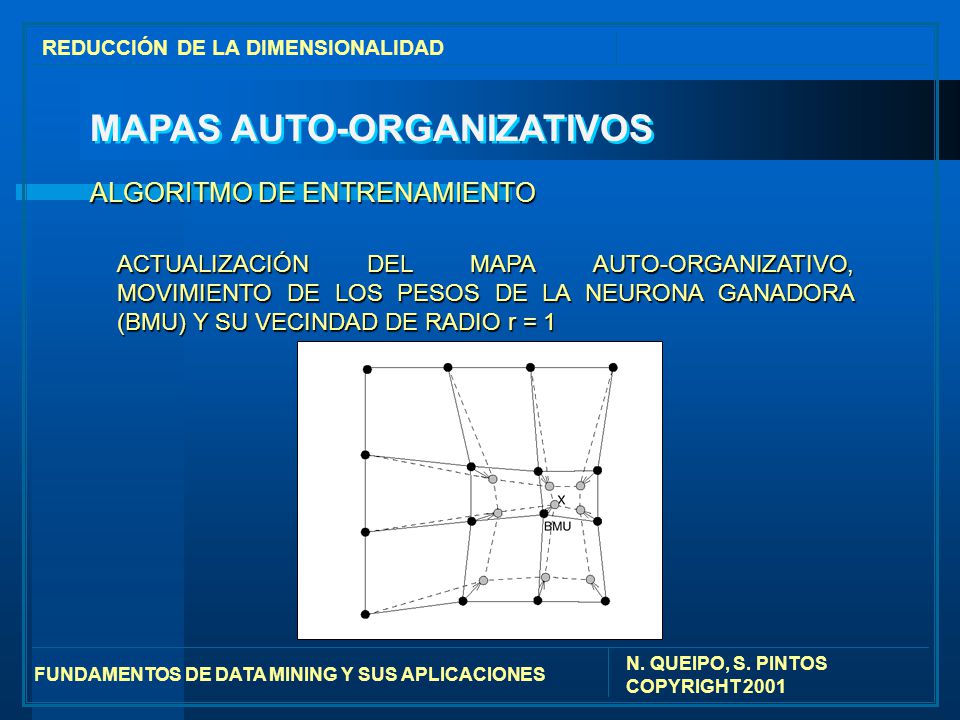 REDUCCIÓN DE LA DIMENSIONALIDAD

MAPAS AUTO-ORGANIZATIVOS

ALGORITMO DE ENTRENAMIENTO

ACTUALIZACIÓN DEL MAPA AUTO-ORGANIZATIVO, MOVIMIENTO DE LOS PESOS DE LA NEURONA GANADORA (BMU) Y SU VECINDAD DE RADIO r = 1

X

BMU

FUNDAMENTOS DE DATA MINING Y SUS APLICACIONES

N. QUEIPO, S. PINTOS
COPYRIGHT 2001